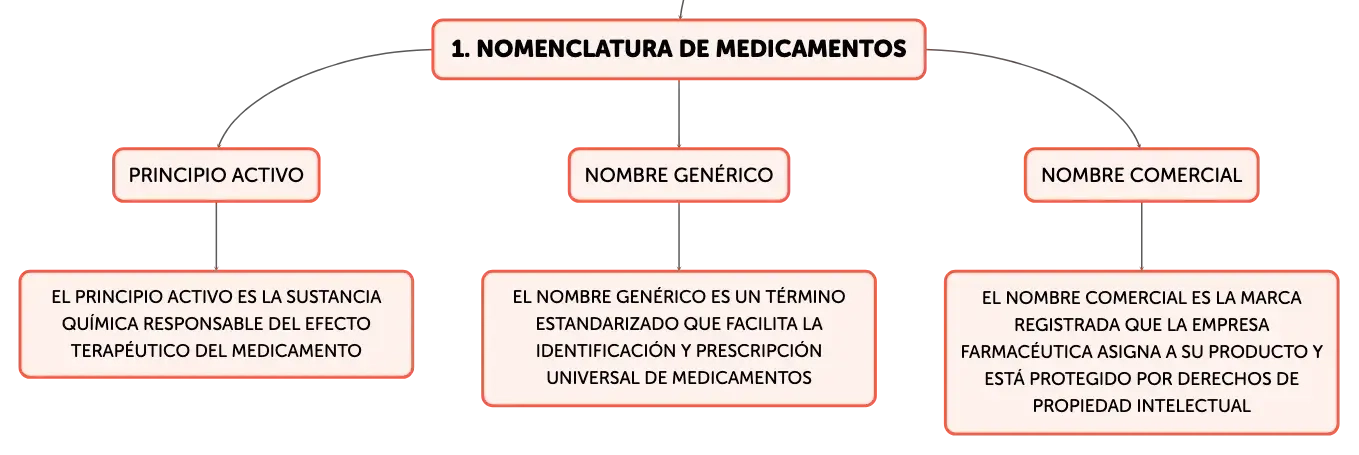 1. NOMENCLATURA DE MEDICAMENTOS

PRINCIPIO ACTIVO

EL PRINCIPIO ACTIVO ES LA SUSTANCIA QUÍMICA RESPONSABLE DEL EFECTO TERAPÉUTICO DEL MEDICAMENTO

NOMBRE GENÉRICO

EL NOMBRE GENÉRICO ES UN TÉRMINO ESTANDARIZADO QUE FACILITA LA IDENTIFICACIÓN Y PRESCRIPCIÓN UNIVERSAL DE MEDICAMENTOS

NOMBRE COMERCIAL

EL NOMBRE COMERCIAL ES LA MARCA REGISTRADA QUE LA EMPRESA FARMACÉUTICA ASIGNA A SU PRODUCTO Y ESTÁ PROTEGIDO POR DERECHOS DE PROPIEDAD INTELECTUAL